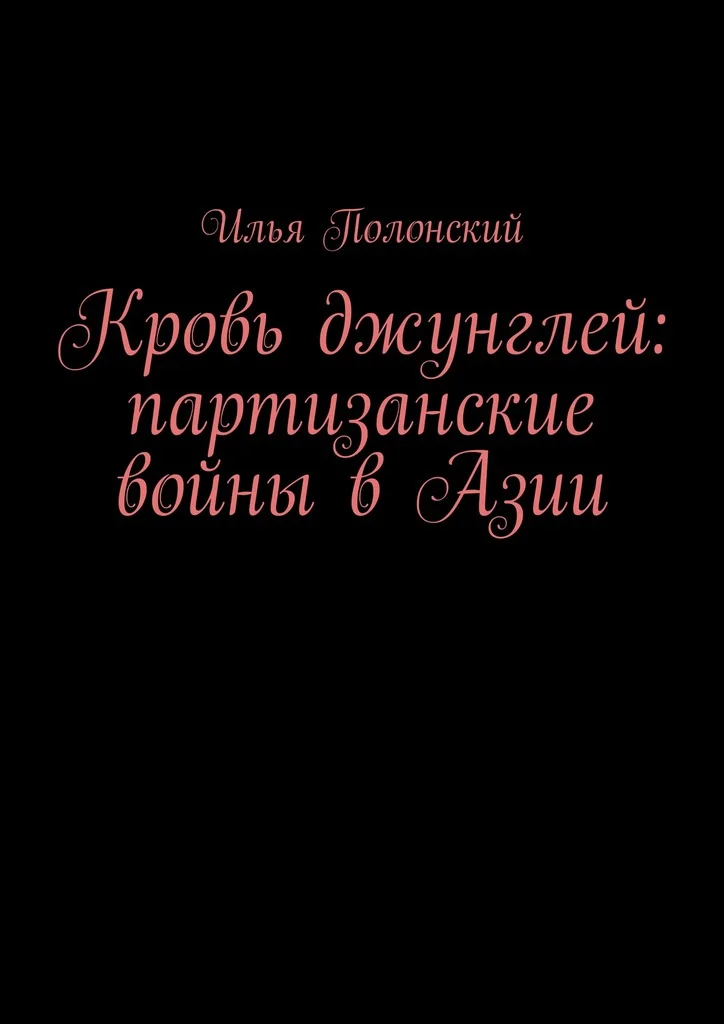 Илья Полонский

Кровь джунглей: партизанские войны в Азии